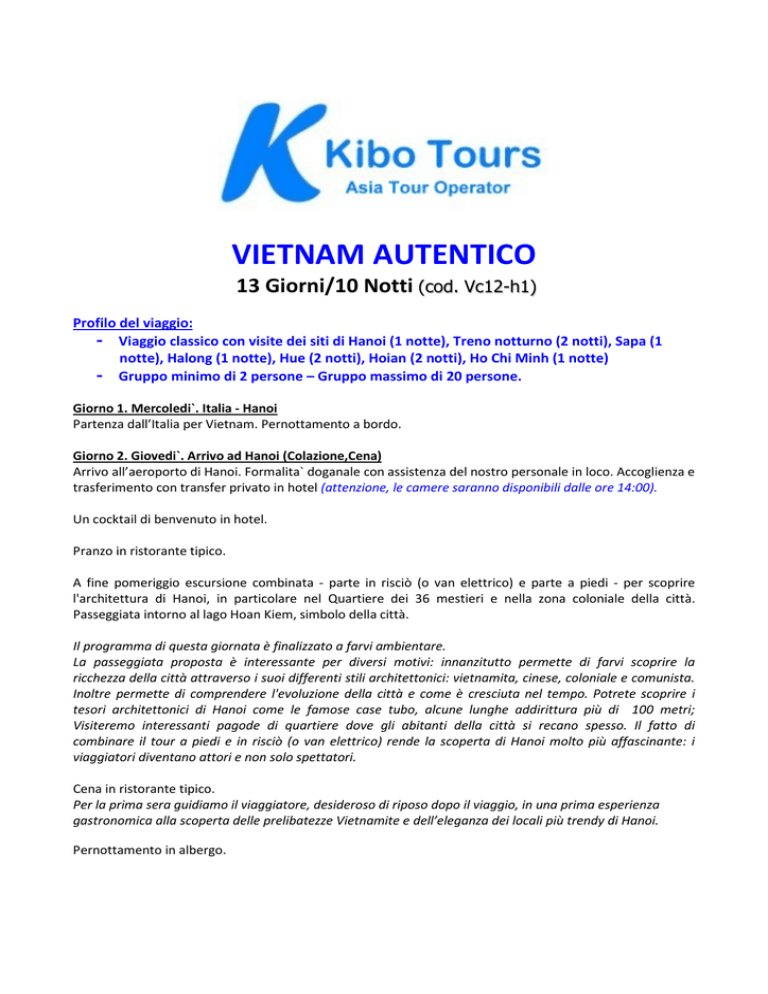 Kibo Tours
Asia Tour Operator

VIETNAM AUTENTICO
13 Giorni/10 Notti (cod. Vc12-h1)

Profilo del viaggio:
- Viaggio classico con visite dei siti di Hanoi (1 notte), Treno notturno (2 notti), Sapa (1 notte), Halong (1 notte), Hue (2 notti), Hoian (2 notti), Ho Chi Minh (1 notte)
- Gruppo minimo di 2 persone – Gruppo massimo di 20 persone.

Giorno 1. Mercoledi`. Italia - Hanoi
Partenza dall'Italia per Vietnam. Pernottamento a bordo.

Giorno 2. Giovedi`. Arrivo ad Hanoi (Colazione,Cena)
Arrivo all'aeroporto di Hanoi. Formalita` doganale con assistenza del nostro personale in loco. Accoglienza e trasferimento con transfer privato in hotel (attenzione, le camere saranno disponibili dalle ore 14:00).

Un cocktail di benvenuto in hotel.

Pranzo in ristorante tipico.

A fine pomeriggio escursione combinata - parte in risciò (o van elettrico) e parte a piedi - per scoprire l'architettura di Hanoi, in particolare nel Quartiere dei 36 mestieri e nella zona coloniale della città. Passeggiata intorno al lago Hoan Kiem, simbolo della città.

Il programma di questa giornata è finalizzato a farvi ambientare.
La passeggiata proposta è interessante per diversi motivi: innanzitutto permette di farvi scoprire la ricchezza della città attraverso i suoi differenti stili architettonici: vietnamita, cinese, coloniale e comunista. Inoltre permette di comprendere l'evoluzione della città e come è cresciuta nel tempo. Potrete scoprire i tesori architettonici di Hanoi come le famose case tubo, alcune lunghe addirittura più di 100 metri; Visiteremo interessanti pagode di quartiere dove gli abitanti della città si recano spesso. Il fatto di combinare il tour a piedi e in risciò (o van elettrico) rende la scoperta di Hanoi molto più affascinante: i viaggiatori diventano attori e non solo spettatori.

Cena in ristorante tipico.
Per la prima sera guidiamo il viaggiatore, desideroso di riposo dopo il viaggio, in una prima esperienza gastronomica alla scoperta delle prelibatezze Vietnamite e dell'eleganza dei locali più trendy di Hanoi.

Pernottamento in albergo.